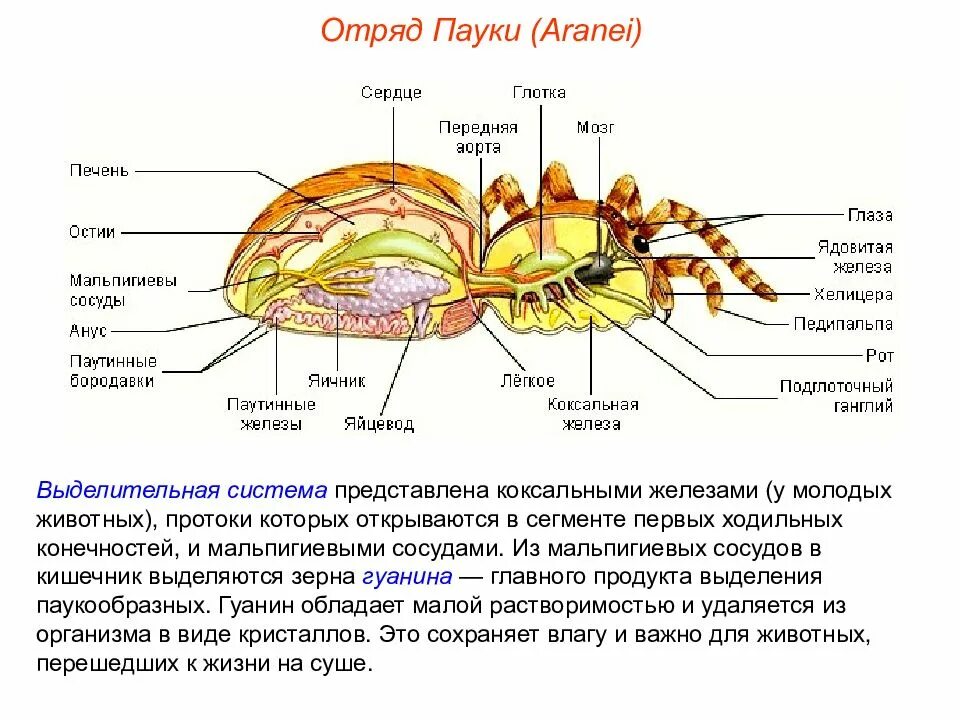 Отряд Пауки (Aranei)

Сердце
Глотка
Передняя аорта
Мозг
Печень
Остии
Мальпигиевы сосуды
Анус
Паутинные бородавки
Паутинные железы
Яичник
Яйцевод
Лёгкое
Коксальная железа
Глаза
Ядовитая железа
Хелицера
Педипальпа
Рот
Подглоточный ганглий

Выделительная система представлена коксальными железами (у молодых животных), протоки которых открываются в сегменте первых ходильных конечностей, и мальпигиевыми сосудами. Из мальпигиевых сосудов в кишечник выделяются зерна гуанина — главного продукта выделения паукообразных. Гуанин обладает малой растворимостью и удаляется из организма в виде кристаллов. Это сохраняет влагу и важно для животных, перешедших к жизни на суше.